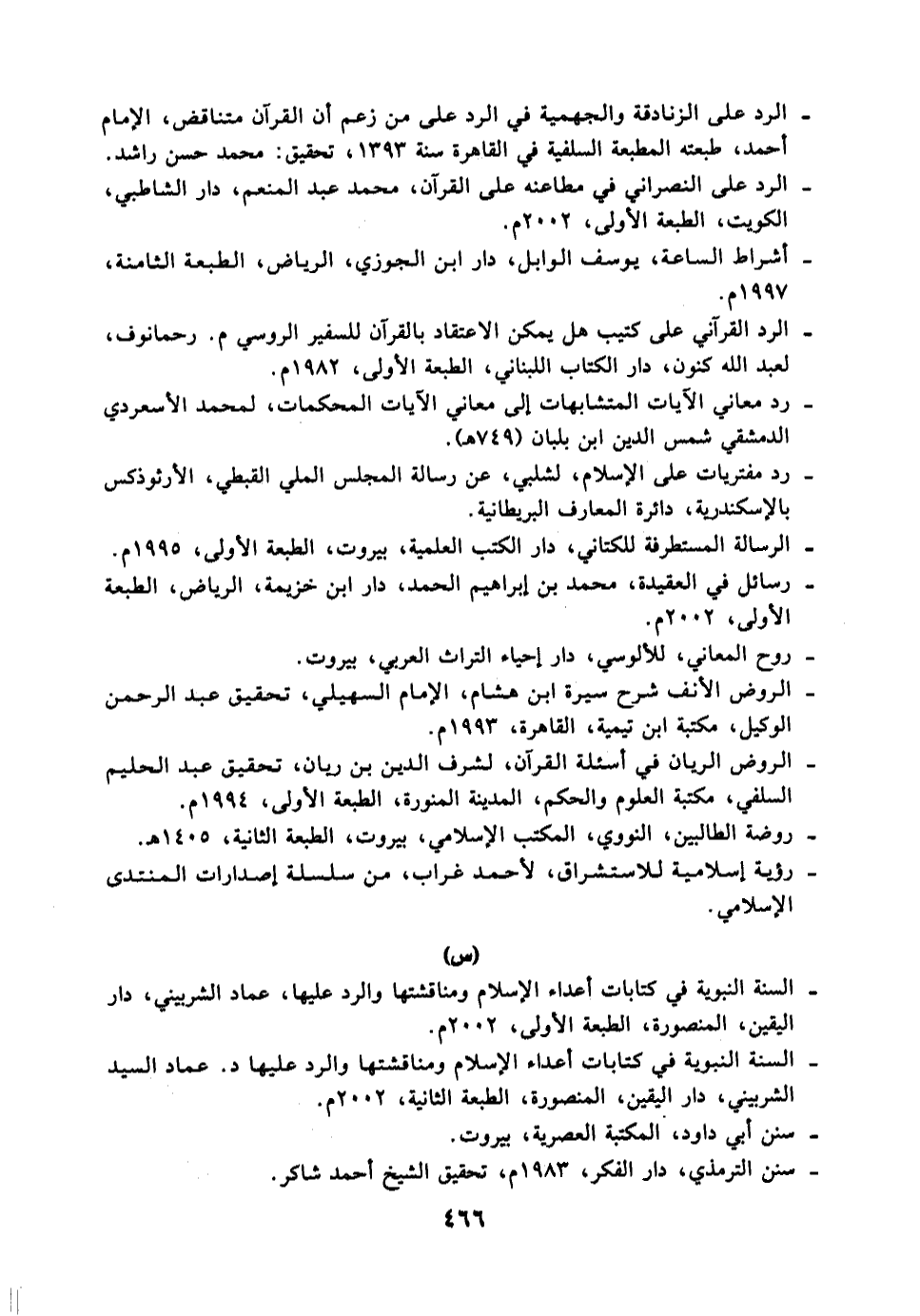 - الرد على الزنادقة والجهمية في الرد على من زعم أن القرآن متناقض، الإمام أحمد، طبعته المطبعة السلفية في القاهرة سنة ١٣٩٣، تحقيق: محمد حسن راشد.
- الرد على النصراني في مطاعنه على القرآن، محمد عبد المنعم، دار الشاطبي، الكويت، الطبعة الأولى، ٢٠٠٢م.
- أشراط الساعة، يوسف الوابل، دار ابن الجوزي، الرياض، الطبعة الثامنة، ١٩٩٧م.
- الرد القرآني على كتيب هل يمكن الاعتقاد بالقرآن للسفير الروسي م. رحمانوف، لعبد الله كنون، دار الكتاب اللبناني، الطبعة الأولى، ١٩٨٢م.
- رد معاني الآيات المتشابهات إلى معاني الآيات المحكمات، لمحمد الأسعردي الدمشقي شمس الدين ابن بلبان (٧٤٩هـ).
- رد مفتريات على الإسلام، لشلبي، عن رسالة المجلس الملي القبطي، الأرثوذكس بالإسكندرية، دائرة المعارف البريطانية.
- الرسالة المستطرفة للكتاني، دار الكتب العلمية، بيروت، الطبعة الأولى، ١٩٩٥م.
- رسائل في العقيدة، محمد بن إبراهيم الحمد، دار ابن خزيمة، الرياض، الطبعة الأولى، ٢٠٠٢م.
- روح المعاني، للألوسي، دار إحياء التراث العربي، بيروت.
- الروض الأنف شرح سيرة ابن هشام، الإمام السهيلي، تحقيق عبد الرحمن الوكيل، مكتبة ابن تيمية، القاهرة، ١٩٩٣م.
- الروض الريان في أسئلة القرآن، لشرف الدين بن ريان، تحقيق عبد الحليم السلفي، مكتبة العلوم والحكم، المدينة المنورة، الطبعة الأولى، ١٩٩٤م.
- روضة الطالبين، النووي، المكتب الإسلامي، بيروت، الطبعة الثانية، ١٤٠٥هـ.
- رؤية إسلامية للاستشراق، لأحمد غراب، من سلسلة إصدارات المنتدى الإسلامي.

(س)

- السنة النبوية في كتابات أعداء الإسلام ومناقشتها والرد عليها، عماد الشربيني، دار اليقين، المنصورة، الطبعة الأولى، ٢٠٠٢م.
- السنة النبوية في كتابات أعداء الإسلام ومناقشتها والرد عليها د. عماد السيد الشربيني، دار اليقين، المنصورة، الطبعة الثانية، ٢٠٠٢م.
- سنن أبي داود، المكتبة العصرية، بيروت.
- سنن الترمذي، دار الفكر، ١٩٨٣م، تحقيق الشيخ أحمد شاكر.

٤٦٦